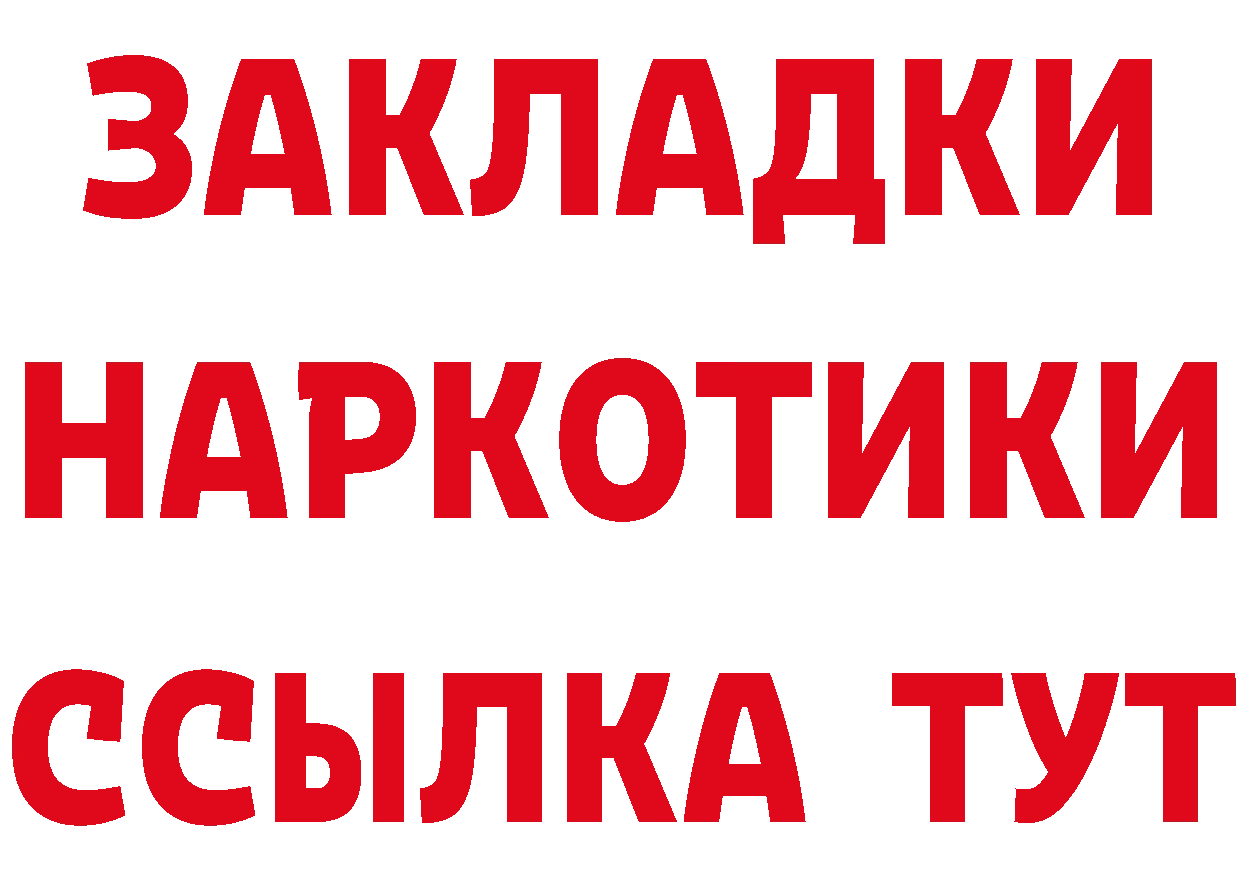 ЗАКЛАДКИ
НАРКОТИКИ
ССЫЛКА ТУТ